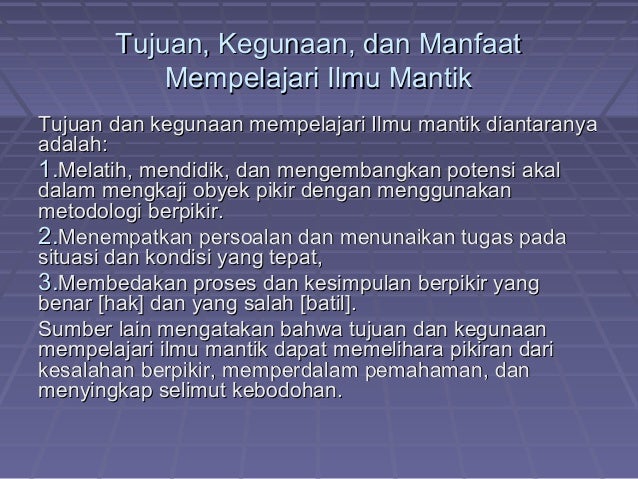 Tujuan, Kegunaan, dan Manfaat
Mempelajari Ilmu Mantik

Tujuan dan kegunaan mempelajari Ilmu mantik diantaranya adalah:

1.Melatih, mendidik, dan mengembangkan potensi akal dalam mengkaji obyek pikir dengan menggunakan metodologi berpikir.

2.Menempatkan persoalan dan menunaikan tugas pada situasi dan kondisi yang tepat,

3.Membedakan proses dan kesimpulan berpikir yang benar [hak] dan yang salah [batil].

Sumber lain mengatakan bahwa tujuan dan kegunaan mempelajari ilmu mantik dapat memelihara pikiran dari kesalahan berpikir, memperdalam pemahaman, dan menyingkap selimut kebodohan.